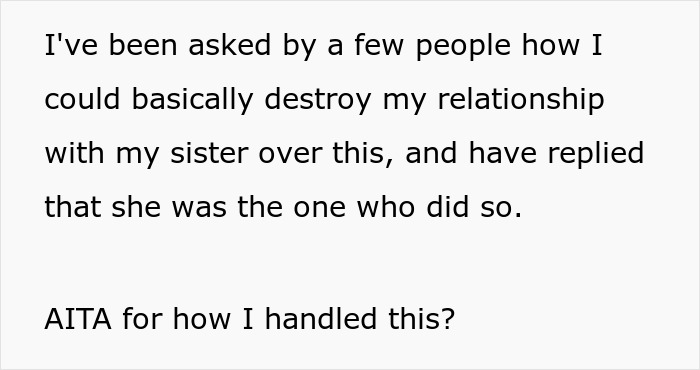 I've been asked by a few people how I could basically destroy my relationship with my sister over this, and have replied that she was the one who did so.

AITA for how I handled this?